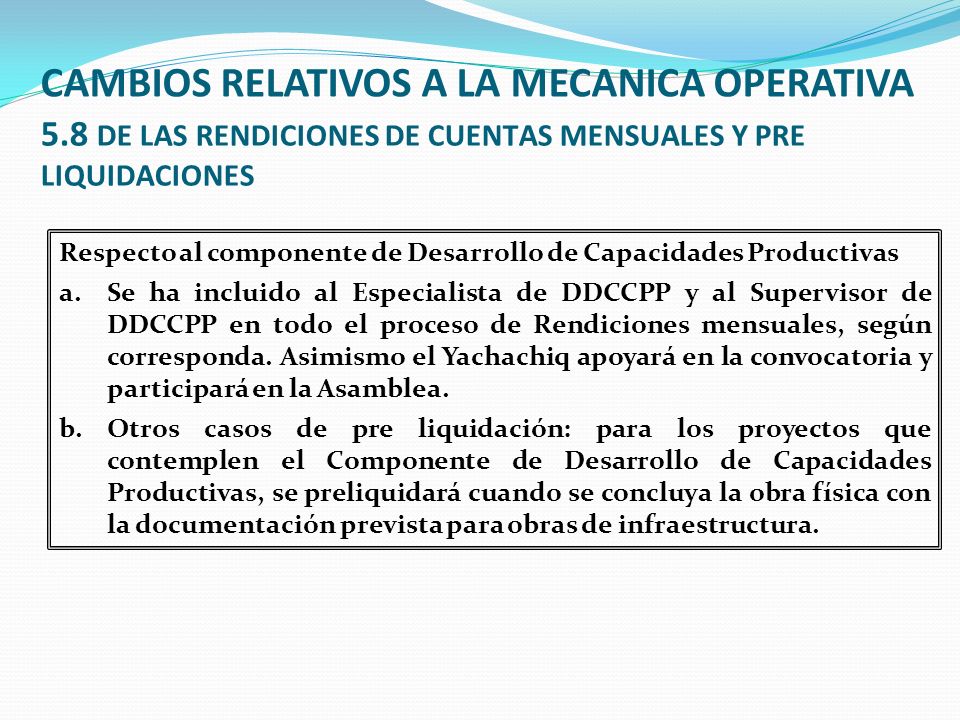 CAMBIOS RELATIVOS A LA MECANICA OPERATIVA
5.8 DE LAS RENDICIONES DE CUENTAS MENSUALES Y PRE LIQUIDACIONES

Respecto al componente de Desarrollo de Capacidades Productivas

a. Se ha incluido al Especialista de DDCCPP y al Supervisor de DDCCPP en todo el proceso de Rendiciones mensuales, según corresponda. Asimismo el Yachachiq apoyará en la convocatoria y participará en la Asamblea.

b. Otros casos de pre liquidación: para los proyectos que contemplen el Componente de Desarrollo de Capacidades Productivas, se preliquidará cuando se concluya la obra física con la documentación prevista para obras de infraestructura.